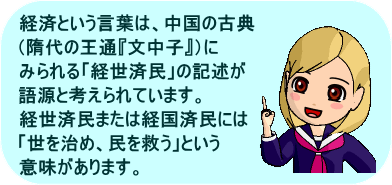 経済という言葉は、中国の古典（隋代の王通『文中子』）にみられる「経世済民」の記述が語源と考えられています。
経世済民または経国済民には「世を治め、民を救う」という意味があります。